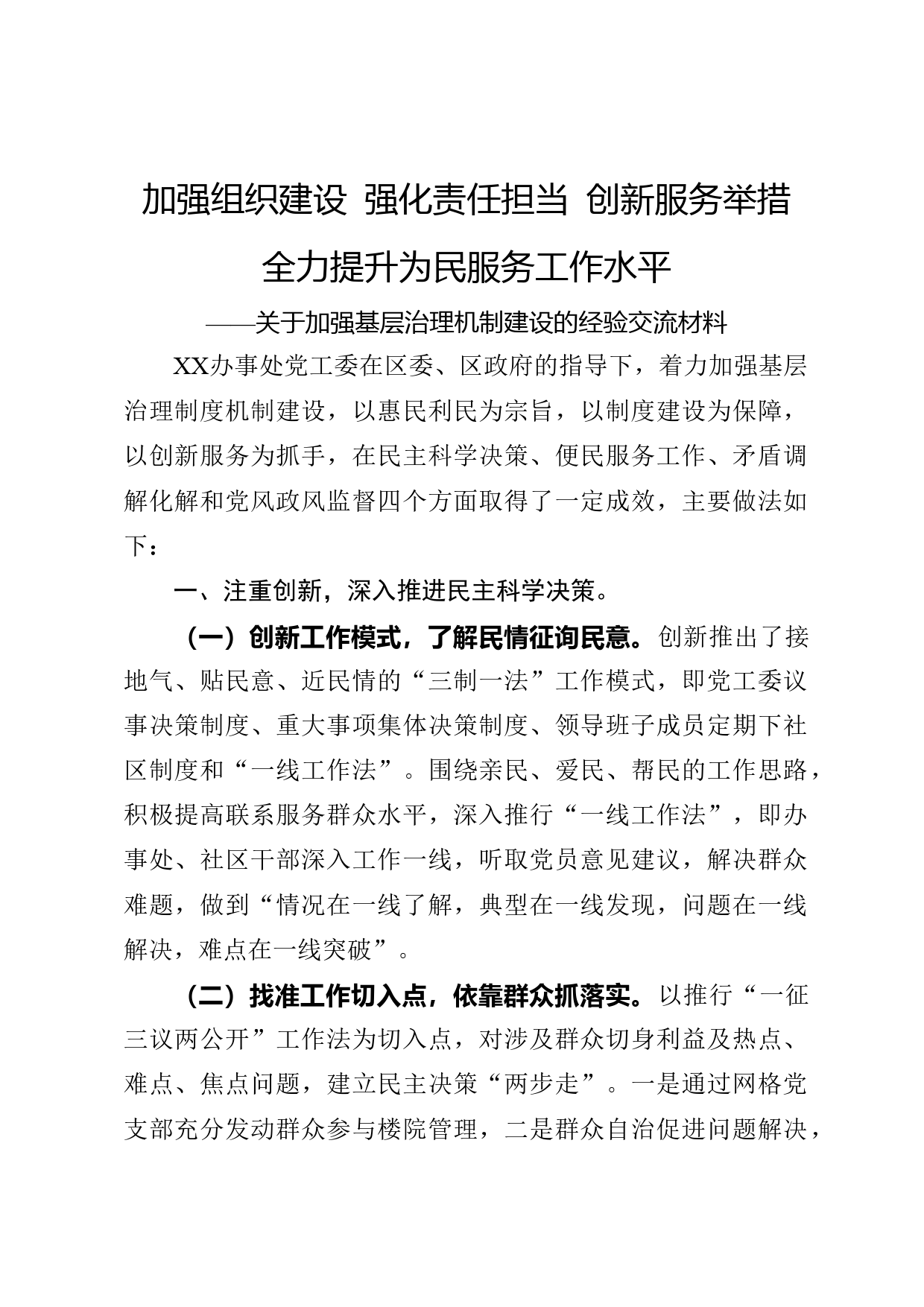 加强组织建设 强化责任担当 创新服务举措
全力提升为民服务工作水平

——关于加强基层治理机制建设的经验交流材料

XX办事处党工委在区委、区政府的指导下，着力加强基层治理制度机制建设，以惠民利民为宗旨，以制度建设为保障，以创新服务为抓手，在民主科学决策、便民服务工作、矛盾调解化解和党风政风监督四个方面取得了一定成效，主要做法如下：

一、注重创新，深入推进民主科学决策。

（一）创新工作模式，了解民情征询民意。创新推出了接地气、贴民意、近民情的“三制一法”工作模式，即党工委议事决策制度、重大事项集体决策制度、领导班子成员定期下社区制度和“一线工作法”。围绕亲民、爱民、帮民的工作思路，积极提高联系服务群众水平，深入推行“一线工作法”，即办事处、社区干部深入工作一线，听取党员意见建议，解决群众难题，做到“情况在一线了解，典型在一线发现，问题在一线解决，难点在一线突破”。

（二）找准工作切入点，依靠群众抓落实。以推行“一征三议两公开”工作法为切入点，对涉及群众切身利益及热点、难点、焦点问题，建立民主决策“两步走”。一是通过网格党支部充分发动群众参与楼院管理，二是群众自治促进问题解决，